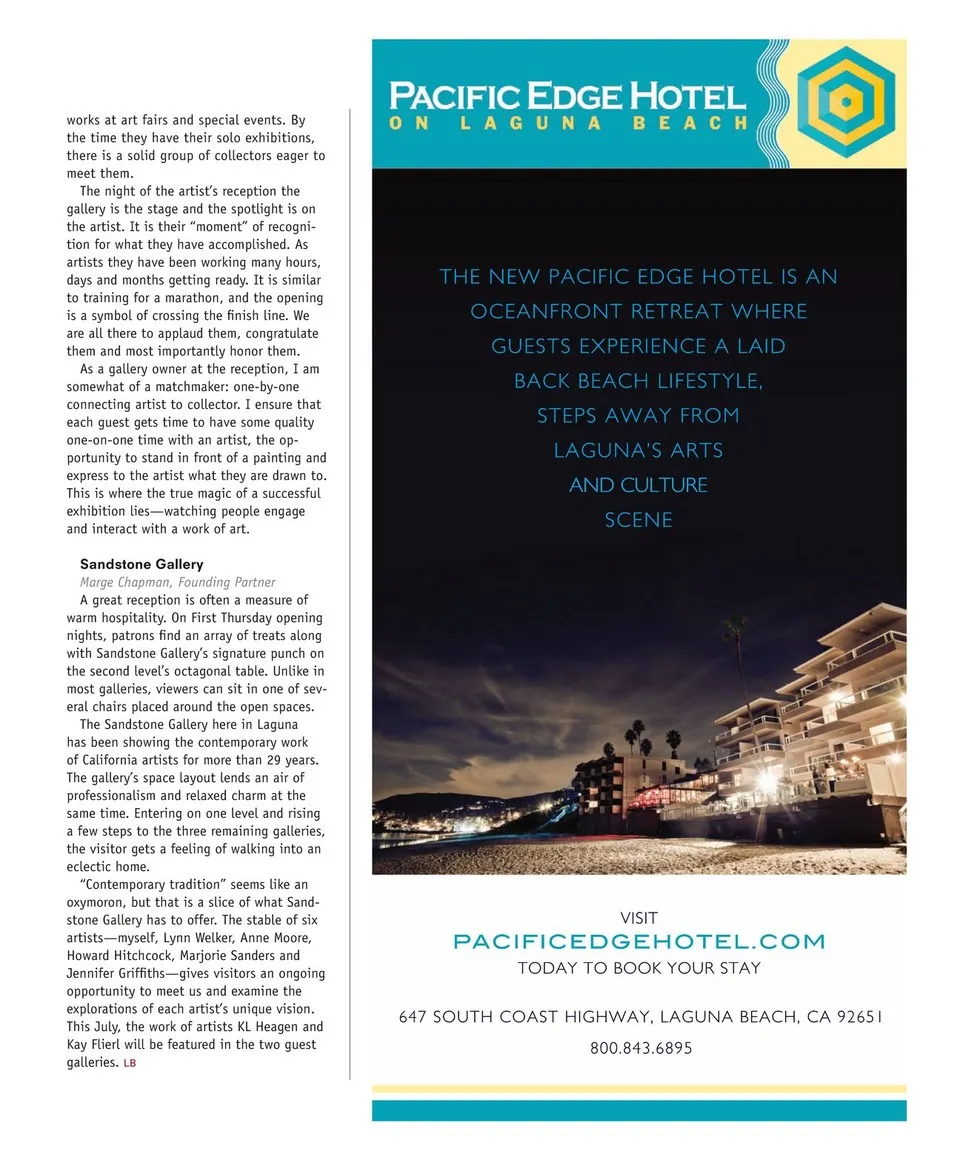 works at art fairs and special events. By the time they have their solo exhibitions, there is a solid group of collectors eager to meet them.

The night of the artist's reception the gallery is the stage and the spotlight is on the artist. It is their "moment" of recognition for what they have accomplished. As artists they have been working many hours, days and months getting ready. It is similar to training for a marathon, and the opening is a symbol of crossing the finish line. We are all there to applaud them, congratulate them and most importantly honor them.

As a gallery owner at the reception, I am somewhat of a matchmaker: one-by-one connecting artist to collector. I ensure that each guest gets time to have some quality one-on-one time with an artist, the opportunity to stand in front of a painting and express to the artist what they are drawn to. This is where the true magic of a successful exhibition lies—watching people engage and interact with a work of art.

Sandstone Gallery
Marge Chapman, Founding Partner

A great reception is often a measure of warm hospitality. On First Thursday opening nights, patrons find an array of treats along with Sandstone Gallery's signature punch on the second level's octagonal table. Unlike in most galleries, viewers can sit in one of several chairs placed around the open spaces.

The Sandstone Gallery here in Laguna has been showing the contemporary work of California artists for more than 29 years. The gallery's space layout lends an air of professionalism and relaxed charm at the same time. Entering on one level and rising a few steps to the three remaining galleries, the visitor gets a feeling of walking into an eclectic home.

"Contemporary tradition" seems like an oxymoron, but that is a slice of what Sandstone Gallery has to offer. The stable of six artists—myself, Lynn Welker, Anne Moore, Howard Hitchcock, Marjorie Sanders and Jennifer Griffiths—gives visitors an ongoing opportunity to meet us and examine the explorations of each artist's unique vision. This July, the work of artists KL Heagen and Kay Flierl will be featured in the two guest galleries. LB

PACIFIC EDGE HOTEL
ON LAGUNA BEACH

THE NEW PACIFIC EDGE HOTEL IS AN OCEANFRONT RETREAT WHERE GUESTS EXPERIENCE A LAID BACK BEACH LIFESTYLE, STEPS AWAY FROM LAGUNA'S ARTS AND CULTURE SCENE

VISIT
PACIFICEDGEHOTEL.COM
TODAY TO BOOK YOUR STAY

647 SOUTH COAST HIGHWAY, LAGUNA BEACH, CA 92651
800.843.6895